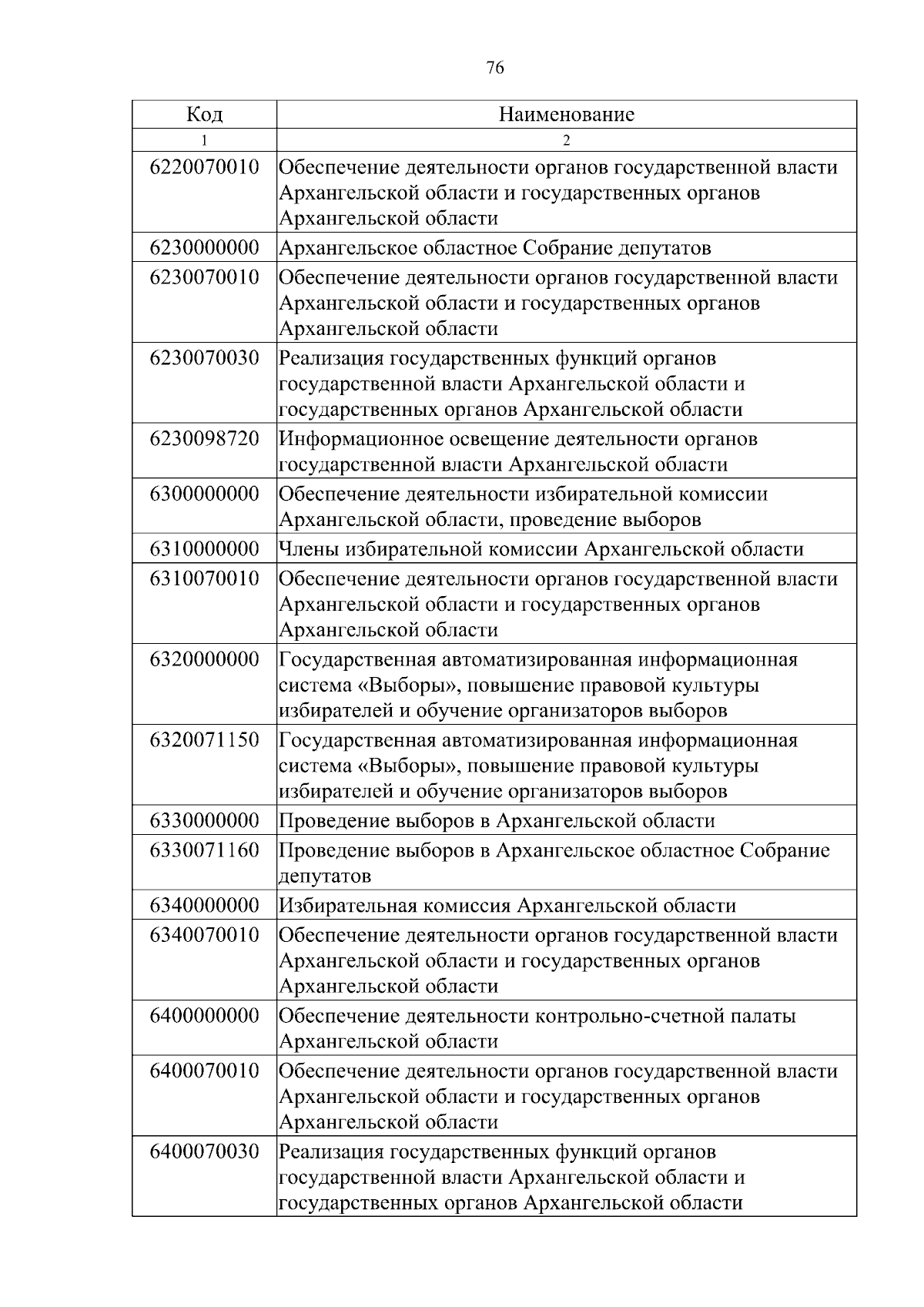 76

| Код | Наименование |
|---|---|
| 1 | 2 |
| 6220070010 | Обеспечение деятельности органов государственной власти Архангельской области и государственных органов Архангельской области |
| 6230000000 | Архангельское областное Собрание депутатов |
| 6230070010 | Обеспечение деятельности органов государственной власти Архангельской области и государственных органов Архангельской области |
| 6230070030 | Реализация государственных функций органов государственной власти Архангельской области и государственных органов Архангельской области |
| 6230098720 | Информационное освещение деятельности органов государственной власти Архангельской области |
| 6300000000 | Обеспечение деятельности избирательной комиссии Архангельской области, проведение выборов |
| 6310000000 | Члены избирательной комиссии Архангельской области |
| 6310070010 | Обеспечение деятельности органов государственной власти Архангельской области и государственных органов Архангельской области |
| 6320000000 | Государственная автоматизированная информационная система «Выборы», повышение правовой культуры избирателей и обучение организаторов выборов |
| 6320071150 | Государственная автоматизированная информационная система «Выборы», повышение правовой культуры избирателей и обучение организаторов выборов |
| 6330000000 | Проведение выборов в Архангельской области |
| 6330071160 | Проведение выборов в Архангельское областное Собрание депутатов |
| 6340000000 | Избирательная комиссия Архангельской области |
| 6340070010 | Обеспечение деятельности органов государственной власти Архангельской области и государственных органов Архангельской области |
| 6400000000 | Обеспечение деятельности контрольно-счетной палаты Архангельской области |
| 6400070010 | Обеспечение деятельности органов государственной власти Архангельской области и государственных органов Архангельской области |
| 6400070030 | Реализация государственных функций органов государственной власти Архангельской области и государственных органов Архангельской области |